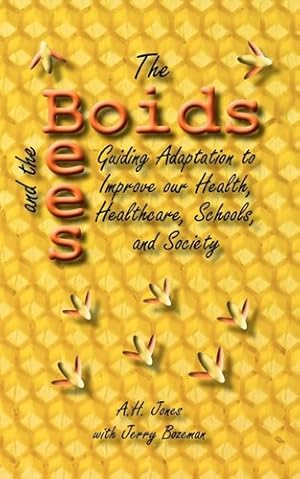 The
Boids
and the
Bees
Guiding Adaptation to Improve our Health, Healthcare, Schools, and Society

A.H. Jones
with Jerry Bozeman